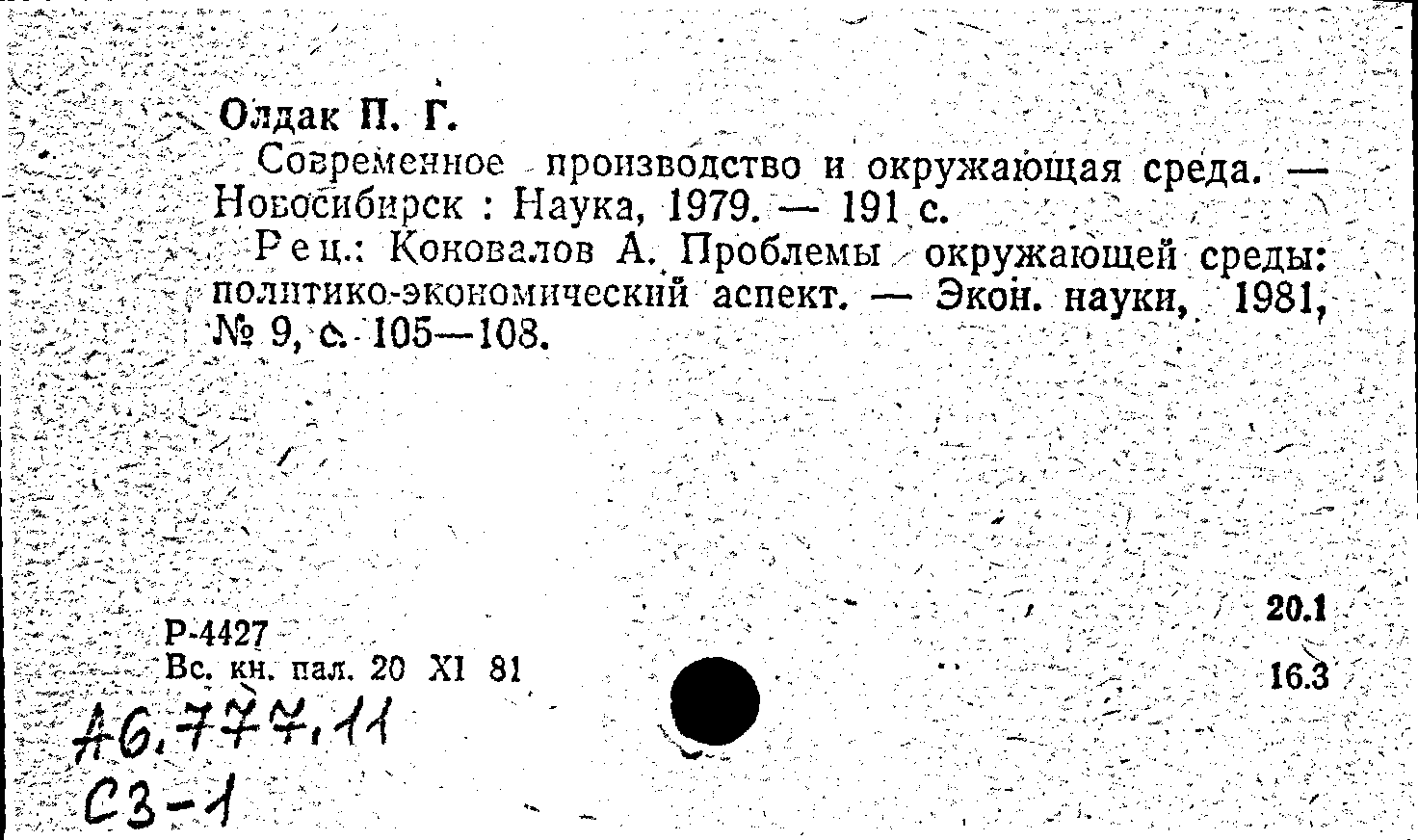 Олдак П. Г.

Современное производство и окружающая среда. — Новосибирск : Наука, 1979. — 191 с.

Рец.: Коновалов А. Проблемы окружающей среды: политико-экономический аспект. — Экон. науки, 1981, № 9, с. 105—108.

Р-4427
Вс. кн. пал. 20 XI 81

20.1
16.3

А6.777.11
С3-1